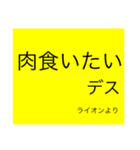 肉食いたい
デス

ライオンより